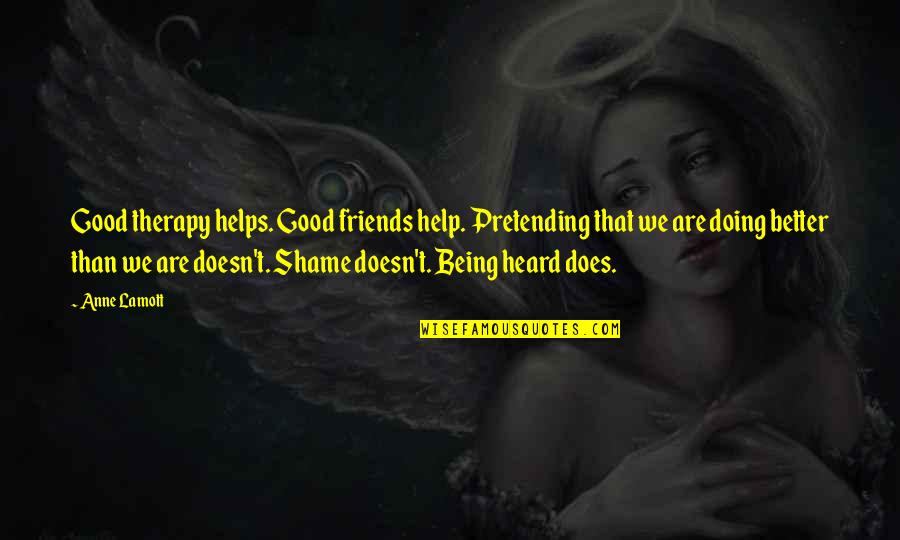 Good therapy helps. Good friends help. Pretending that we are doing better than we are doesn't. Shame doesn't. Being heard does.

~ Anne Lamott

WISEFAMOUSQUOTES.COM